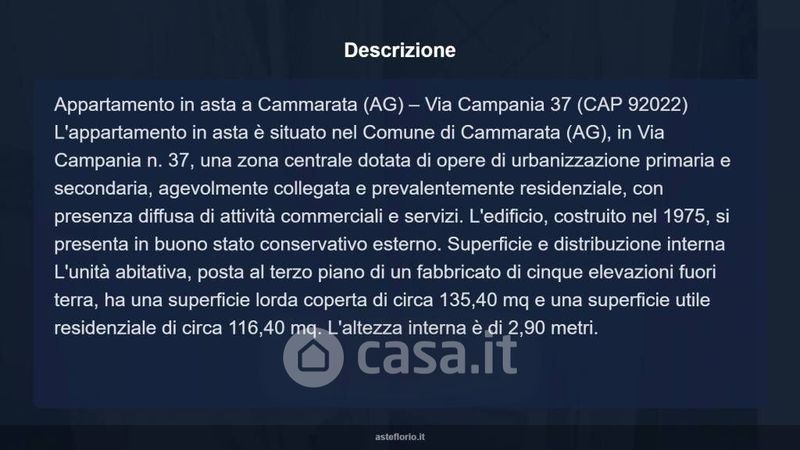 Descrizione

Appartamento in asta a Cammarata (AG) – Via Campania 37 (CAP 92022)
L'appartamento in asta è situato nel Comune di Cammarata (AG), in Via Campania n. 37, una zona centrale dotata di opere di urbanizzazione primaria e secondaria, agevolmente collegata e prevalentemente residenziale, con presenza diffusa di attività commerciali e servizi. L'edificio, costruito nel 1975, si presenta in buono stato conservativo esterno. Superficie e distribuzione interna
L'unità abitativa, posta al terzo piano di un fabbricato di cinque elevazioni fuori terra, ha una superficie lorda coperta di circa 135,40 mq e una superficie utile residenziale di circa 116,40 mq. L'altezza interna è di 2,90 metri.

casa.it

asteflorio.it